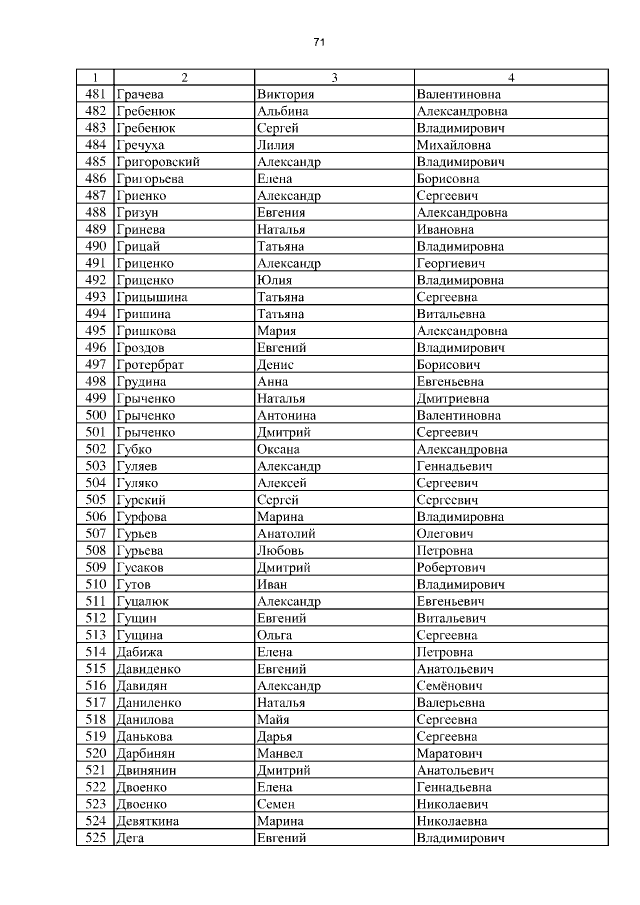 71

| 1 | 2 | 3 | 4 |
|---|---|---|---|
| 481 | Грачева | Виктория | Валентиновна |
| 482 | Гребенюк | Альбина | Александровна |
| 483 | Гребенюк | Сергей | Владимирович |
| 484 | Гречуха | Лилия | Михайловна |
| 485 | Григоровский | Александр | Владимирович |
| 486 | Григорьева | Елена | Борисовна |
| 487 | Гриенко | Александр | Сергеевич |
| 488 | Гризун | Евгения | Александровна |
| 489 | Гринева | Наталья | Ивановна |
| 490 | Грицай | Татьяна | Владимировна |
| 491 | Гриценко | Александр | Георгиевич |
| 492 | Гриценко | Юлия | Владимировна |
| 493 | Грицышина | Татьяна | Сергеевна |
| 494 | Гришина | Татьяна | Витальевна |
| 495 | Гришкова | Мария | Александровна |
| 496 | Гроздов | Евгений | Владимирович |
| 497 | Гротербрат | Денис | Борисович |
| 498 | Грудина | Анна | Евгеньевна |
| 499 | Грыченко | Наталья | Дмитриевна |
| 500 | Грыченко | Антонина | Валентиновна |
| 501 | Грыченко | Дмитрий | Сергеевич |
| 502 | Губко | Оксана | Александровна |
| 503 | Гуляев | Александр | Геннадьевич |
| 504 | Гуляко | Алексей | Сергеевич |
| 505 | Гурский | Сергей | Сергеевич |
| 506 | Гурфова | Марина | Владимировна |
| 507 | Гурьев | Анатолий | Олегович |
| 508 | Гурьева | Любовь | Петровна |
| 509 | Гусаков | Дмитрий | Робертович |
| 510 | Гутов | Иван | Владимирович |
| 511 | Гуцалюк | Александр | Евгеньевич |
| 512 | Гущин | Евгений | Витальевич |
| 513 | Гущина | Ольга | Сергеевна |
| 514 | Дабижа | Елена | Петровна |
| 515 | Давиденко | Евгений | Анатольевич |
| 516 | Давидян | Александр | Семёнович |
| 517 | Даниленко | Наталья | Валерьевна |
| 518 | Данилова | Майя | Сергеевна |
| 519 | Данькова | Дарья | Сергеевна |
| 520 | Дарбинян | Манвел | Маратович |
| 521 | Двинянин | Дмитрий | Анатольевич |
| 522 | Двоенко | Елена | Геннадьевна |
| 523 | Двоенко | Семен | Николаевич |
| 524 | Девяткина | Марина | Николаевна |
| 525 | Дега | Евгений | Владимирович |